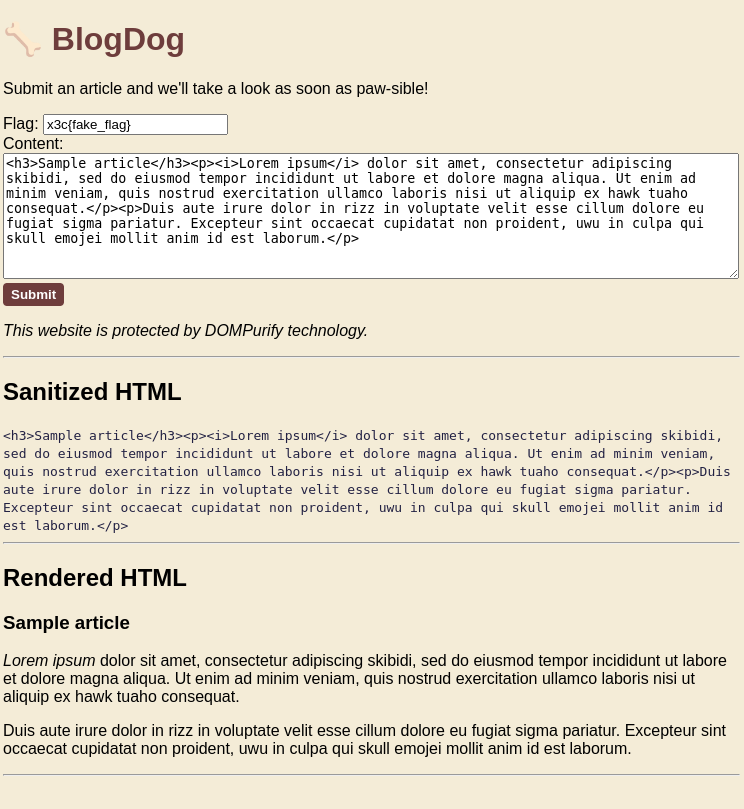 BlogDog

Submit an article and we'll take a look as soon as paw-sible!

Flag: x3c{fake_flag}
Content:
<h3>Sample article</h3><p><i>Lorem ipsum</i> dolor sit amet, consectetur adipiscing skibidi, sed do eiusmod tempor incididunt ut labore et dolore magna aliqua. Ut enim ad minim veniam, quis nostrud exercitation ullamco laboris nisi ut aliquip ex hawk tuaho consequat.</p><p>Duis aute irure dolor in rizz in voluptate velit esse cillum dolore eu fugiat sigma pariatur. Excepteur sint occaecat cupidatat non proident, uwu in culpa qui skull emojei mollit anim id est laborum.</p>

Submit

This website is protected by DOMPurify technology.

Sanitized HTML

<h3>Sample article</h3><p><i>Lorem ipsum</i> dolor sit amet, consectetur adipiscing skibidi, sed do eiusmod tempor incididunt ut labore et dolore magna aliqua. Ut enim ad minim veniam, quis nostrud exercitation ullamco laboris nisi ut aliquip ex hawk tuaho consequat.</p><p>Duis aute irure dolor in rizz in voluptate velit esse cillum dolore eu fugiat sigma pariatur. Excepteur sint occaecat cupidatat non proident, uwu in culpa qui skull emojei mollit anim id est laborum.</p>

Rendered HTML

Sample article

Lorem ipsum dolor sit amet, consectetur adipiscing skibidi, sed do eiusmod tempor incididunt ut labore et dolore magna aliqua. Ut enim ad minim veniam, quis nostrud exercitation ullamco laboris nisi ut aliquip ex hawk tuaho consequat.

Duis aute irure dolor in rizz in voluptate velit esse cillum dolore eu fugiat sigma pariatur. Excepteur sint occaecat cupidatat non proident, uwu in culpa qui skull emojei mollit anim id est laborum.